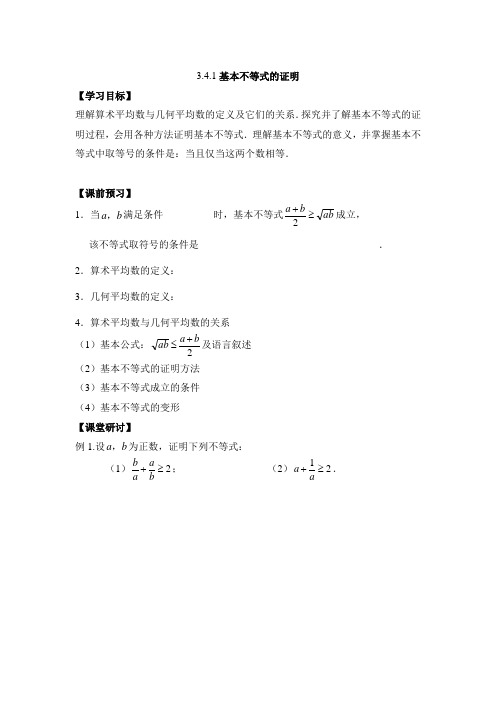 3.4.1 基本不等式的证明

【学习目标】

理解算术平均数与几何平均数的定义及它们的关系．探究并了解基本不等式的证明过程，会用各种方法证明基本不等式．理解基本不等式的意义，并掌握基本不等式中取等号的条件是：当且仅当这两个数相等．

【课前预习】

1．当$a$，$b$满足条件　　　　　时，基本不等式$\frac{a+b}{2}\geq\sqrt{ab}$成立，

该不等式取符号的条件是　　　　　　　　　　　　　　．

2．算术平均数的定义：

3．几何平均数的定义：

4．算术平均数与几何平均数的关系

（1）基本公式：$\sqrt{ab}\leq\frac{a+b}{2}$及语言叙述

（2）基本不等式的证明方法

（3）基本不等式成立的条件

（4）基本不等式的变形

【课堂研讨】

例 1.设$a$，$b$为正数，证明下列不等式：

（1）$\frac{b}{a}+\frac{a}{b}\geq 2$；　　　　（2）$a+\frac{1}{a}\geq 2$．